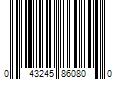 0 43245 86080 0